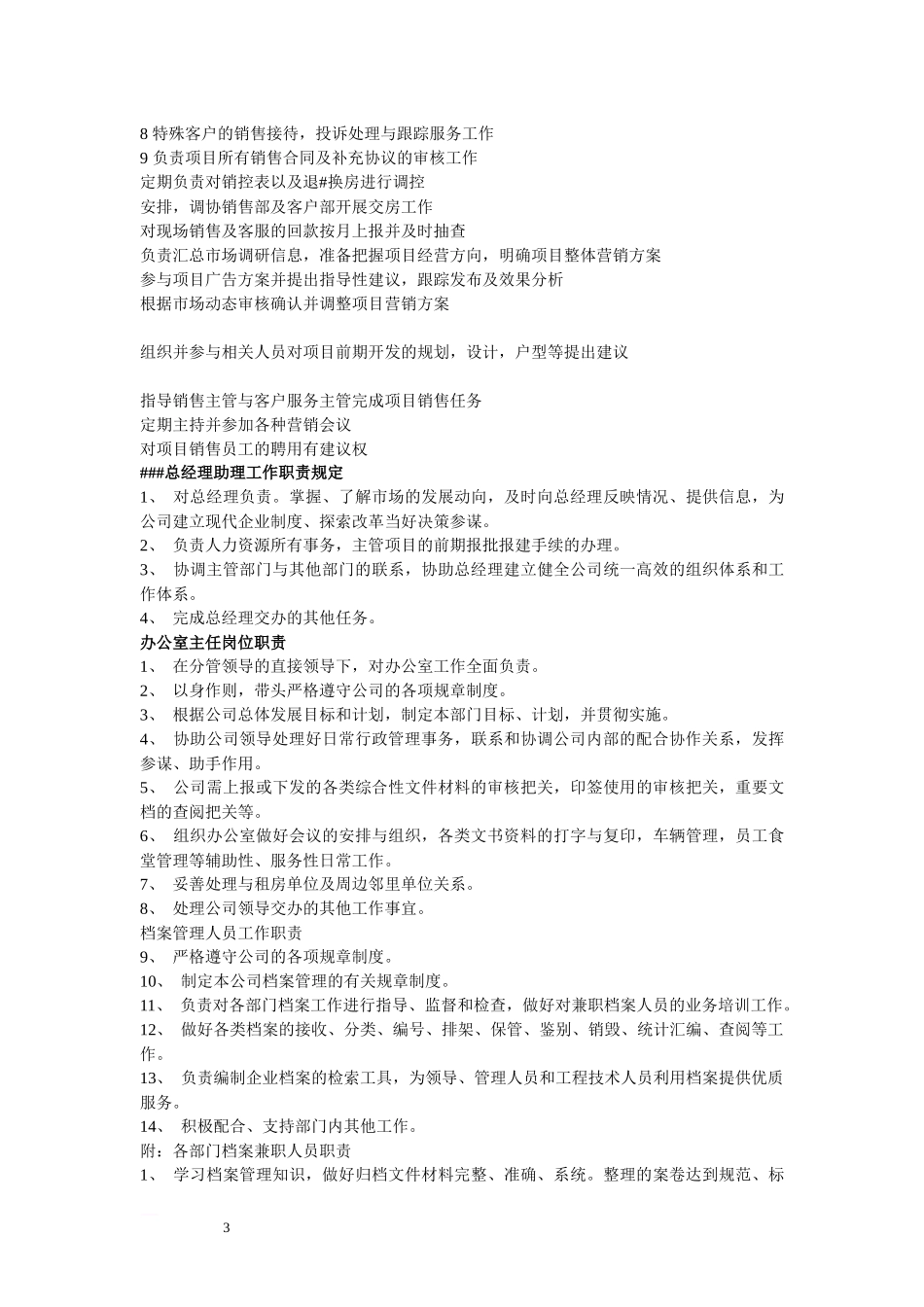 8 特殊客户的销售接待，投诉处理与跟踪服务工作
9 负责项目所有销售合同及补充协议的审核工作
定期负责对销控表以及退#换房进行调控
安排，调协销售部及客户部开展交房工作
对现场销售及客服的回款按月上报并及时抽查
负责汇总市场调研信息，准备把握项目经营方向，明确项目整体营销方案
参与项目广告方案并提出指导性建议，跟踪发布及效果分析
根据市场动态审核确认并调整项目营销方案

组织并参与相关人员对项目前期开发的规划，设计，户型等提出建议

指导销售主管与客户服务主管完成项目销售任务
定期主持并参加各种营销会议
对项目销售员工的聘用有建议权
###总经理助理工作职责规定
1、 对总经理负责。掌握、了解市场的发展动向，及时向总经理反映情况、提供信息，为公司建立现代企业制度、探索改革当好决策参谋。
2、 负责人力资源所有事务，主管项目的前期报批报建手续的办理。
3、 协调主管部门与其他部门的联系，协助总经理建立健全公司统一高效的组织体系和工作体系。
4、 完成总经理交办的其他任务。
办公室主任岗位职责
1、 在分管领导的直接领导下，对办公室工作全面负责。
2、 以身作则，带头严格遵守公司的各项规章制度。
3、 根据公司总体发展目标和计划，制定本部门目标、计划，并贯彻实施。
4、 协助公司领导处理好日常行政管理事务，联系和协调公司内部的配合协作关系，发挥参谋、助手作用。
5、 公司需上报或下发的各类综合性文件材料的审核把关，印签使用的审核把关，重要文档的查阅把关等。
6、 组织办公室做好会议的安排与组织，各类文书资料的打字与复印，车辆管理，员工食堂管理等辅助性、服务性日常工作。
7、 妥善处理与租房单位及周边邻里单位关系。
8、 处理公司领导交办的其他工作事宜。
档案管理人员工作职责
9、 严格遵守公司的各项规章制度。
10、 制定本公司档案管理的有关规章制度。
11、 负责对各部门档案工作进行指导、监督和检查，做好对兼职档案人员的业务培训工作。
12、 做好各类档案的接收、分类、编号、排架、保管、鉴别、销毁、统计汇编、查阅等工作。
13、 负责编制企业档案的检索工具，为领导、管理人员和工程技术人员利用档案提供优质服务。
14、 积极配合、支持部门内其他工作。
附：各部门档案兼职人员职责
1、 学习档案管理知识，做好归档文件材料完整、准确、系统。整理的案卷达到规范、标

3